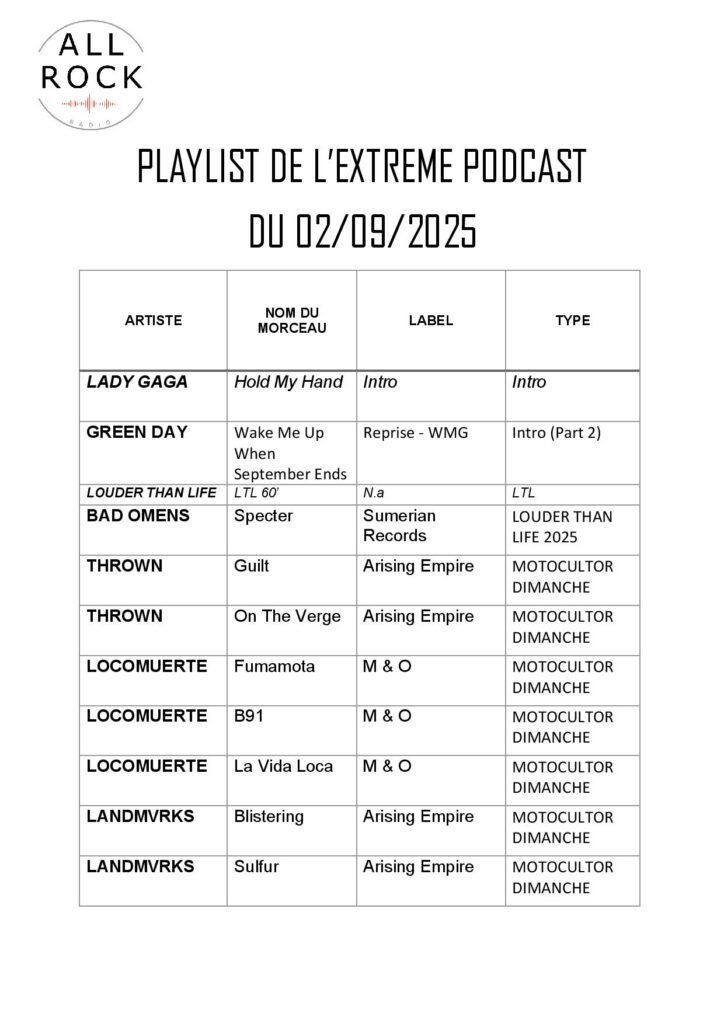 ALL ROCK
RADIO

PLAYLIST DE L'EXTREME PODCAST
DU 02/09/2025

| ARTISTE | NOM DU MORCEAU | LABEL | TYPE |
|---|---|---|---|
| LADY GAGA | Hold My Hand | Intro | Intro |
| GREEN DAY | Wake Me Up When September Ends | Reprise - WMG | Intro (Part 2) |
| LOUDER THAN LIFE | LTL 60' | N.a | LTL |
| BAD OMENS | Specter | Sumerian Records | LOUDER THAN LIFE 2025 |
| THROWN | Guilt | Arising Empire | MOTOCULTOR DIMANCHE |
| THROWN | On The Verge | Arising Empire | MOTOCULTOR DIMANCHE |
| LOCOMUERTE | Fumamota | M & O | MOTOCULTOR DIMANCHE |
| LOCOMUERTE | B91 | M & O | MOTOCULTOR DIMANCHE |
| LOCOMUERTE | La Vida Loca | M & O | MOTOCULTOR DIMANCHE |
| LANDMVRKS | Blistering | Arising Empire | MOTOCULTOR DIMANCHE |
| LANDMVRKS | Sulfur | Arising Empire | MOTOCULTOR DIMANCHE |